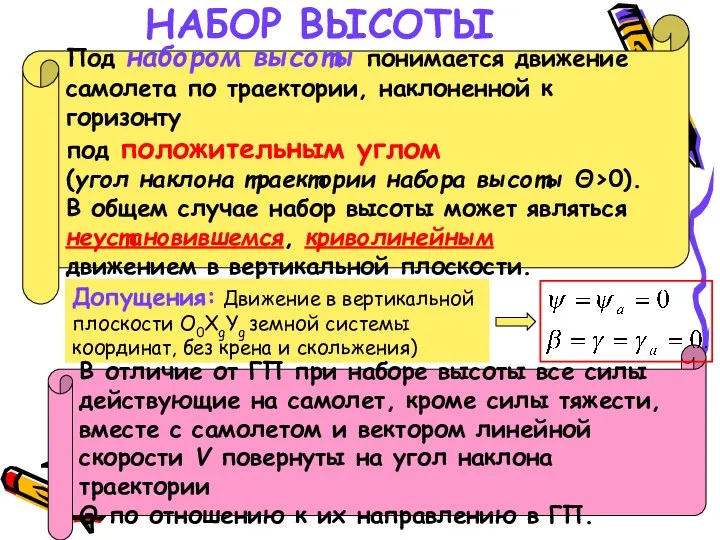 НАБОР ВЫСОТЫ

Под набором высоты понимается движение самолета по траектории, наклоненной к горизонту

под положительным углом

(угол наклона траектории набора высоты Θ>0).

В общем случае набор высоты может являться неустановившемся, криволинейным движением в вертикальной плоскости.

Допущения: Движение в вертикальной плоскости $O_0X_gY_g$ земной системы координат, без крена и скольжения)

$\psi = \psi_a = 0$

$\beta = \gamma = \gamma_a = 0$

В отличие от ГП при наборе высоты все силы действующие на самолет, кроме силы тяжести, вместе с самолетом и вектором линейной скорости V повернуты на угол наклона траектории

Θ по отношению к их направлению в ГП.